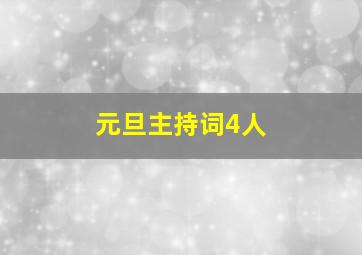 元旦主持词4人